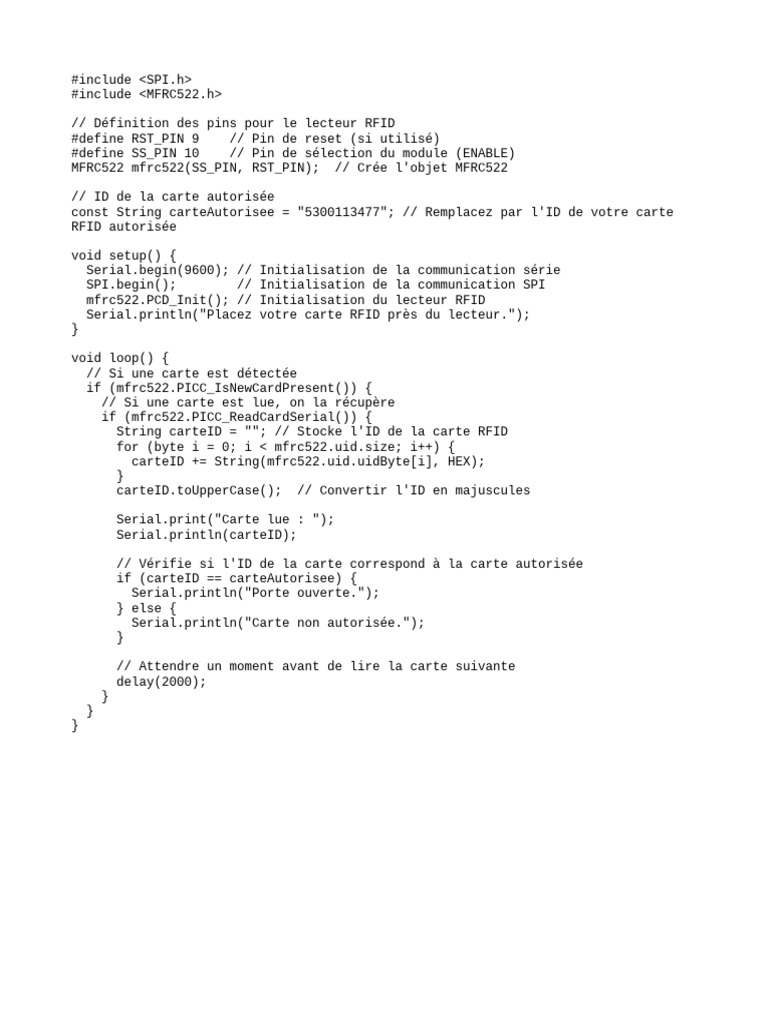 #include <SPI.h>
#include <MFRC522.h>

// Définition des pins pour le lecteur RFID
#define RST_PIN 9    // Pin de reset (si utilisé)
#define SS_PIN 10    // Pin de sélection du module (ENABLE)
MFRC522 mfrc522(SS_PIN, RST_PIN);  // Crée l'objet MFRC522

// ID de la carte autorisée
const String carteAutorisee = "5300113477"; // Remplacez par l'ID de votre carte RFID autorisée

void setup() {
  Serial.begin(9600); // Initialisation de la communication série
  SPI.begin();        // Initialisation de la communication SPI
  mfrc522.PCD_Init(); // Initialisation du lecteur RFID
  Serial.println("Placez votre carte RFID près du lecteur.");
}

void loop() {
  // Si une carte est détectée
  if (mfrc522.PICC_IsNewCardPresent()) {
    // Si une carte est lue, on la récupère
    if (mfrc522.PICC_ReadCardSerial()) {
      String carteID = ""; // Stocke l'ID de la carte RFID
      for (byte i = 0; i < mfrc522.uid.size; i++) {
        carteID += String(mfrc522.uid.uidByte[i], HEX);
      }
      carteID.toUpperCase();  // Convertir l'ID en majuscules

      Serial.print("Carte lue : ");
      Serial.println(carteID);

      // Vérifie si l'ID de la carte correspond à la carte autorisée
      if (carteID == carteAutorisee) {
        Serial.println("Porte ouverte.");
      } else {
        Serial.println("Carte non autorisée.");
      }

      // Attendre un moment avant de lire la carte suivante
      delay(2000);
    }
  }
}